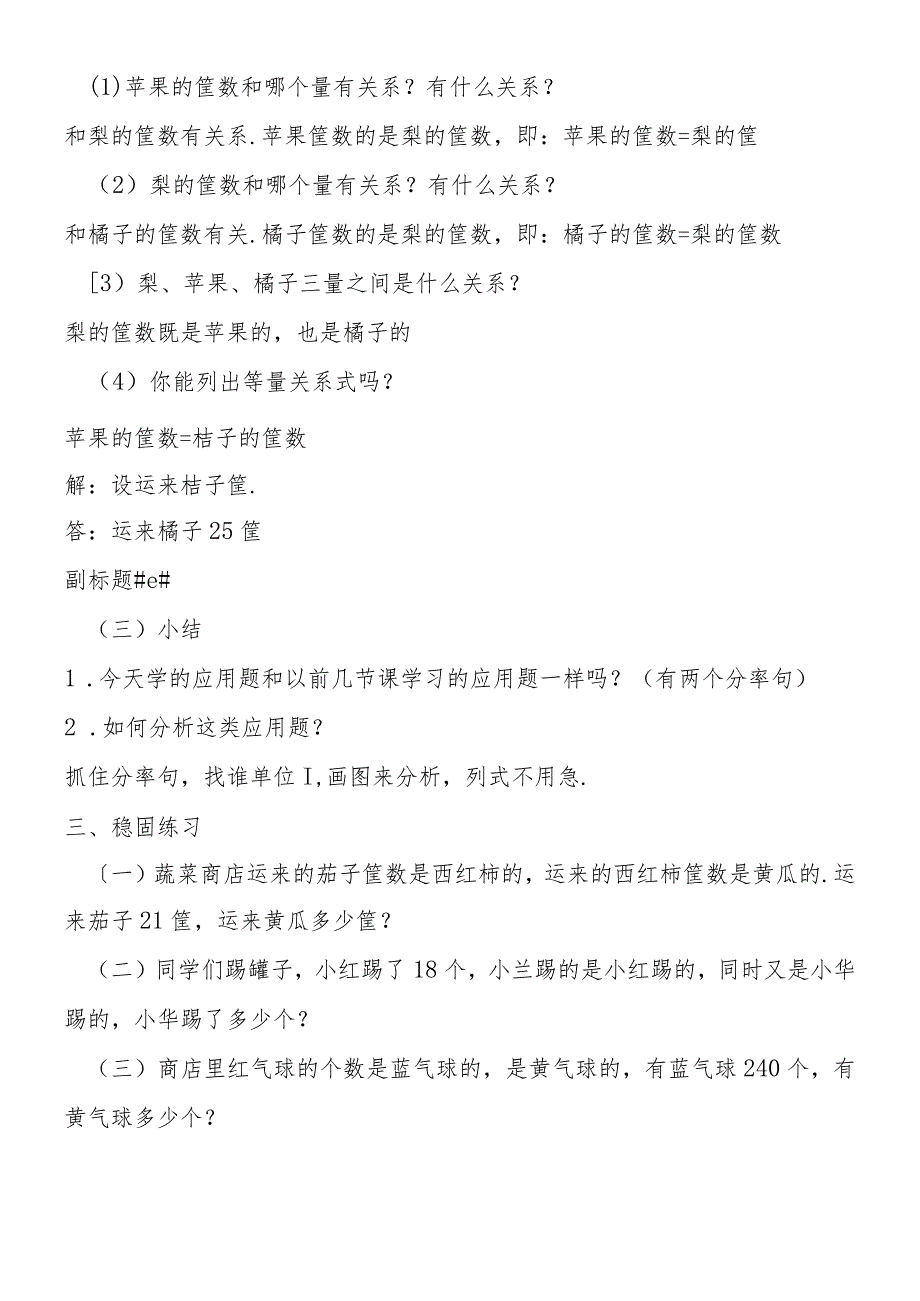 (1)苹果的筐数和哪个量有关系？有什么关系？

和梨的筐数有关系.苹果筐数的是梨的筐数，即：苹果的筐数=梨的筐

（2）梨的筐数和哪个量有关系？有什么关系？

和橘子的筐数有关.橘子筐数的是梨的筐数，即：橘子的筐数=梨的筐数

[3）梨、苹果、橘子三量之间是什么关系？

梨的筐数既是苹果的，也是橘子的

（4）你能列出等量关系式吗？

苹果的筐数=桔子的筐数

解：设运来桔子筐.

答：运来橘子25筐

副标题#e#

（三）小结

1．今天学的应用题和以前几节课学习的应用题一样吗？（有两个分率句）

2．如何分析这类应用题？

抓住分率句，找谁单位I,画图来分析，列式不用急.

三、稳固练习

〔一）蔬菜商店运来的茄子筐数是西红柿的，运来的西红柿筐数是黄瓜的.运来茄子21筐，运来黄瓜多少筐？

（二）同学们踢罐子，小红踢了18个，小兰踢的是小红踢的，同时又是小华踢的，小华踢了多少个？

（三）商店里红气球的个数是蓝气球的，是黄气球的，有蓝气球240个，有黄气球多少个？